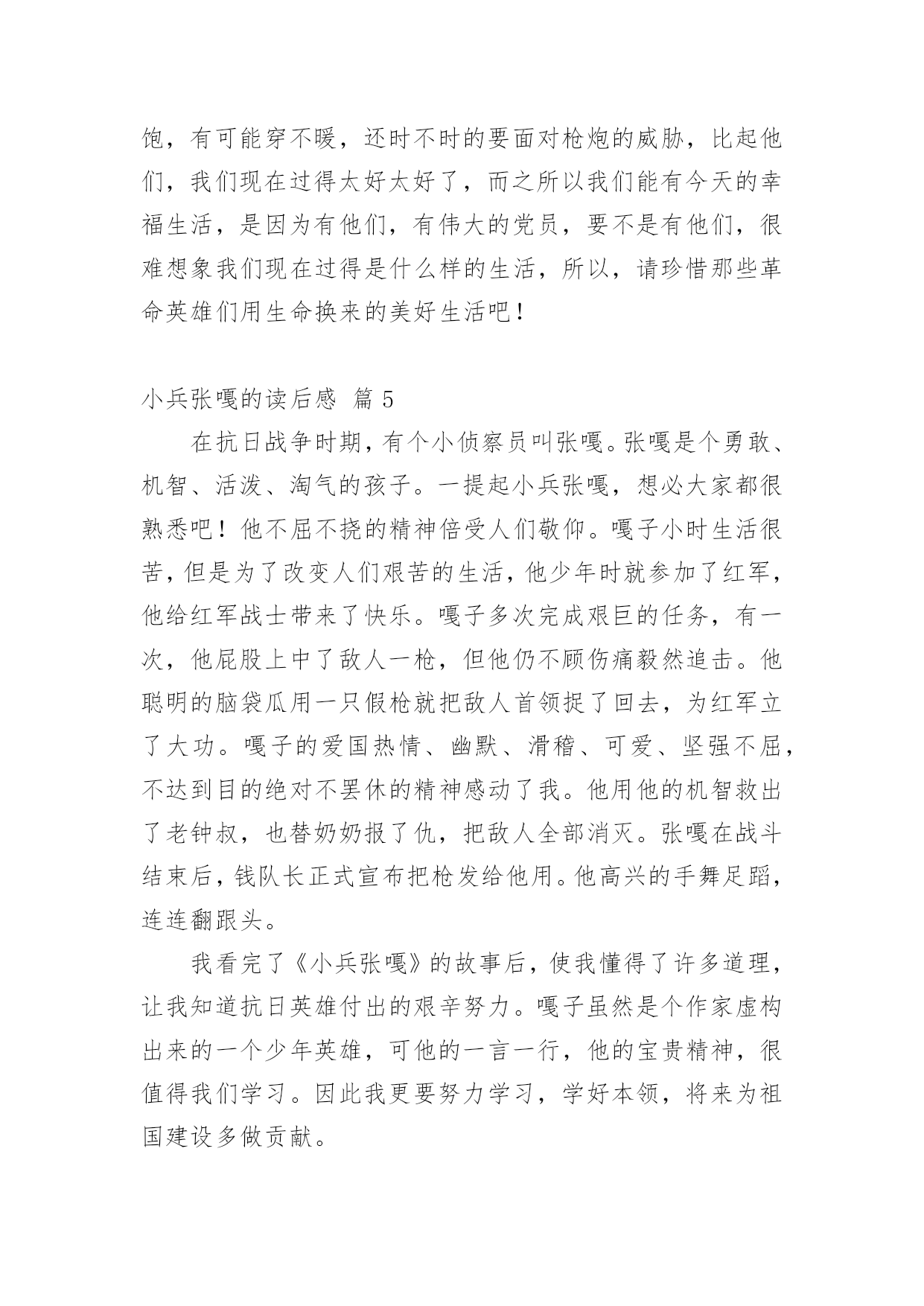 饱，有可能穿不暖，还时不时的要面对枪炮的威胁，比起他们，我们现在过得太好太好了，而之所以我们能有今天的幸福生活，是因为有他们，有伟大的党员，要不是有他们，很难想象我们现在过得是什么样的生活，所以，请珍惜那些革命英雄们用生命换来的美好生活吧！

小兵张嘎的读后感 篇 5

在抗日战争时期，有个小侦察员叫张嘎。张嘎是个勇敢、机智、活泼、淘气的孩子。一提起小兵张嘎，想必大家都很熟悉吧！他不屈不挠的精神倍受人们敬仰。嘎子小时生活很苦，但是为了改变人们艰苦的生活，他少年时就参加了红军，他给红军战士带来了快乐。嘎子多次完成艰巨的任务，有一次，他屁股上中了敌人一枪，但他仍不顾伤痛毅然追击。他聪明的脑袋瓜用一只假枪就把敌人首领捉了回去，为红军立了大功。嘎子的爱国热情、幽默、滑稽、可爱、坚强不屈，不达到目的绝对不罢休的精神感动了我。他用他的机智救出了老钟叔，也替奶奶报了仇，把敌人全部消灭。张嘎在战斗结束后，钱队长正式宣布把枪发给他用。他高兴的手舞足蹈，连连翻跟头。

我看完了《小兵张嘎》的故事后，使我懂得了许多道理，让我知道抗日英雄付出的艰辛努力。嘎子虽然是个作家虚构出来的一个少年英雄，可他的一言一行，他的宝贵精神，很值得我们学习。因此我更要努力学习，学好本领，将来为祖国建设多做贡献。